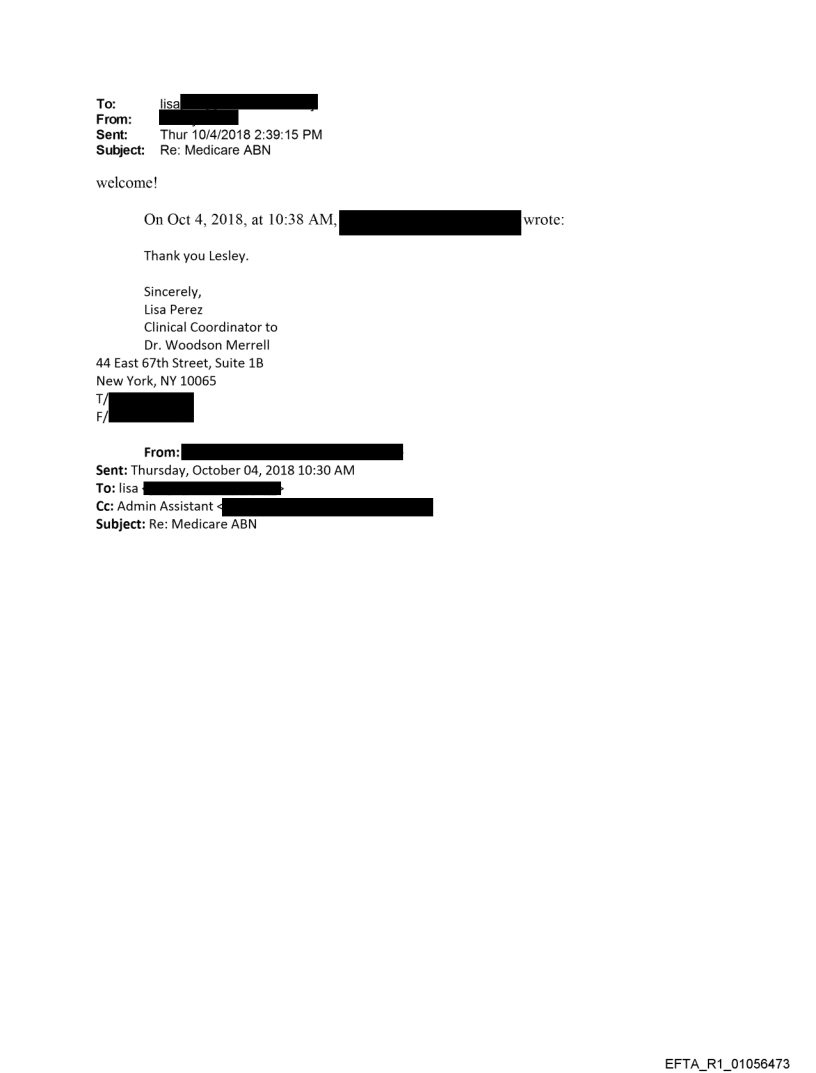 To: lisa
From:
Sent: Thur 10/4/2018 2:39:15 PM
Subject: Re: Medicare ABN

welcome!

On Oct 4, 2018, at 10:38 AM, wrote:

Thank you Lesley.

Sincerely,
Lisa Perez
Clinical Coordinator to
Dr. Woodson Merrell
44 East 67th Street, Suite 1B
New York, NY 10065
T/
F/

From:
Sent: Thursday, October 04, 2018 10:30 AM
To: lisa <
Cc: Admin Assistant <
Subject: Re: Medicare ABN

EFTA_R1_01056473